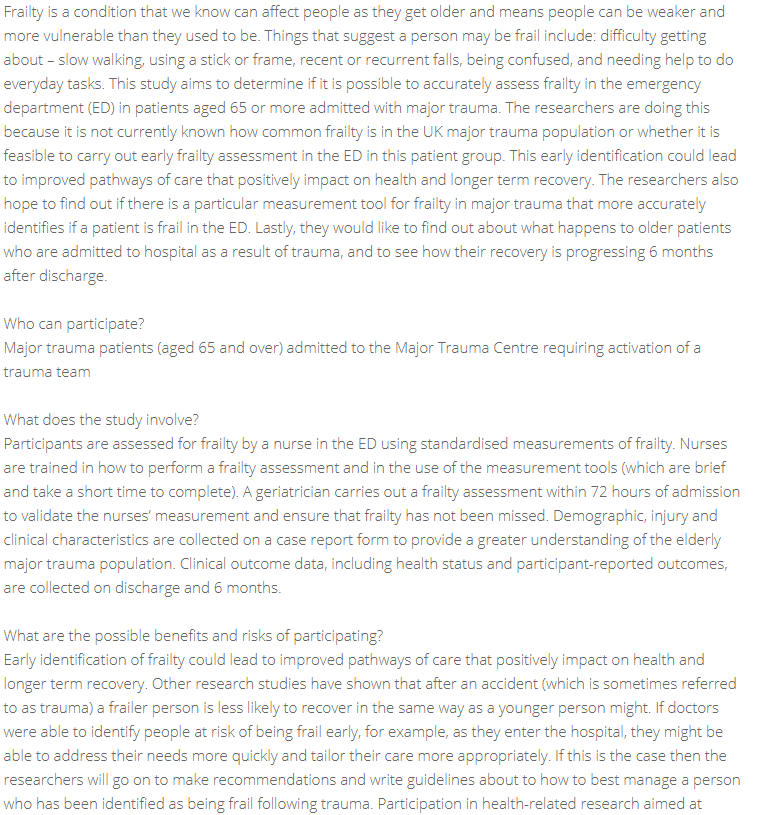 Frailty is a condition that we know can affect people as they get older and means people can be weaker and more vulnerable than they used to be. Things that suggest a person may be frail include: difficulty getting about – slow walking, using a stick or frame, recent or recurrent falls, being confused, and needing help to do everyday tasks. This study aims to determine if it is possible to accurately assess frailty in the emergency department (ED) in patients aged 65 or more admitted with major trauma. The researchers are doing this because it is not currently known how common frailty is in the UK major trauma population or whether it is feasible to carry out early frailty assessment in the ED in this patient group. This early identification could lead to improved pathways of care that positively impact on health and longer term recovery. The researchers also hope to find out if there is a particular measurement tool for frailty in major trauma that more accurately identifies if a patient is frail in the ED. Lastly, they would like to find out about what happens to older patients who are admitted to hospital as a result of trauma, and to see how their recovery is progressing 6 months after discharge.

Who can participate?
Major trauma patients (aged 65 and over) admitted to the Major Trauma Centre requiring activation of a trauma team

What does the study involve?
Participants are assessed for frailty by a nurse in the ED using standardised measurements of frailty. Nurses are trained in how to perform a frailty assessment and in the use of the measurement tools (which are brief and take a short time to complete). A geriatrician carries out a frailty assessment within 72 hours of admission to validate the nurses' measurement and ensure that frailty has not been missed. Demographic, injury and clinical characteristics are collected on a case report form to provide a greater understanding of the elderly major trauma population. Clinical outcome data, including health status and participant-reported outcomes, are collected on discharge and 6 months.

What are the possible benefits and risks of participating?
Early identification of frailty could lead to improved pathways of care that positively impact on health and longer term recovery. Other research studies have shown that after an accident (which is sometimes referred to as trauma) a frailer person is less likely to recover in the same way as a younger person might. If doctors were able to identify people at risk of being frail early, for example, as they enter the hospital, they might be able to address their needs more quickly and tailor their care more appropriately. If this is the case then the researchers will go on to make recommendations and write guidelines about to how to best manage a person who has been identified as being frail following trauma. Participation in health-related research aimed at